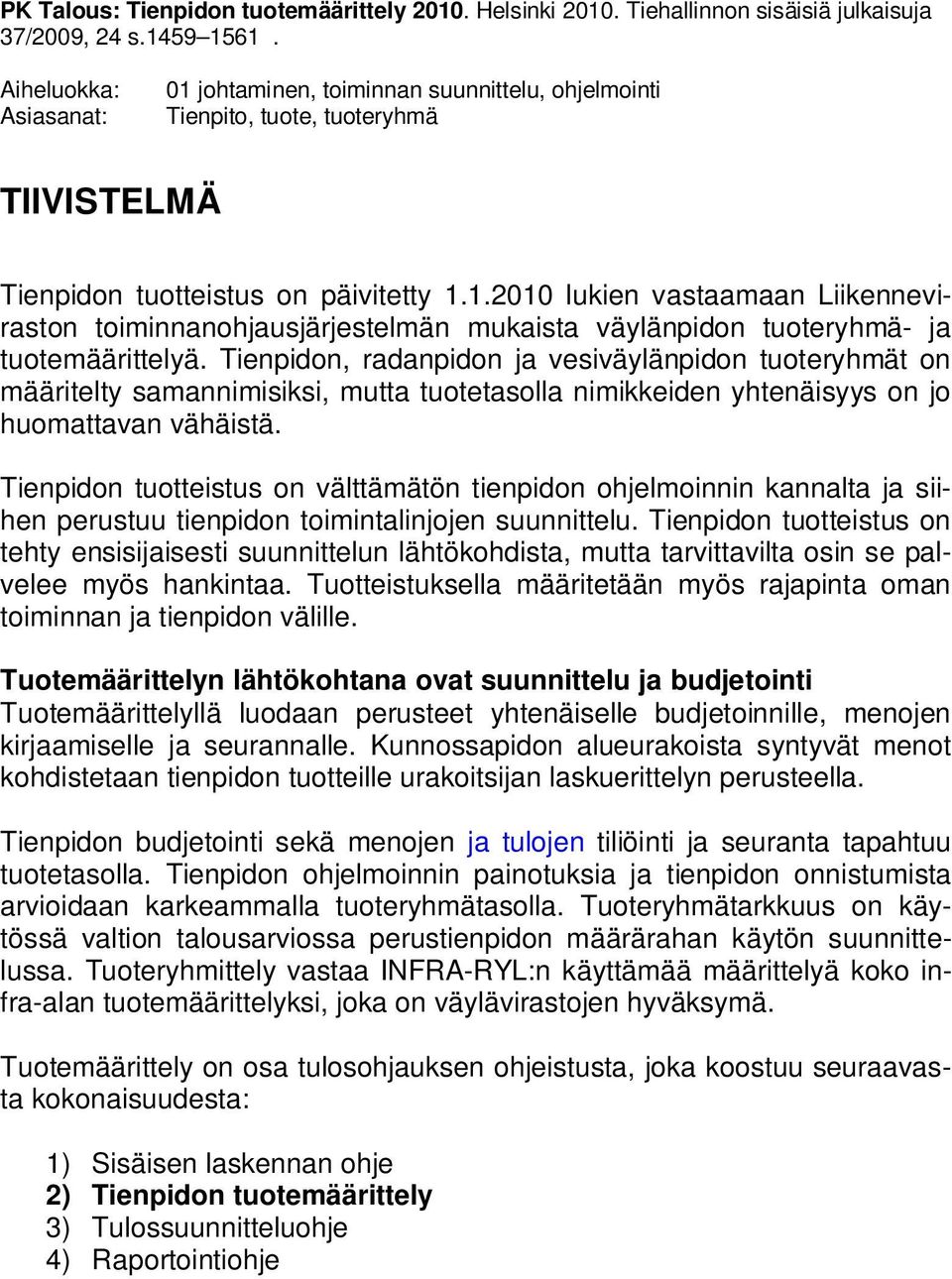 PK Talous: Tienpidon tuotemäärittely 2010. Helsinki 2010. Tiehallinnon sisäisiä julkaisuja 37/2009, 24 s.1459–1561 .

Aiheluokka: 01 johtaminen, toiminnan suunnittelu, ohjelmointi
Asiasanat: Tienpito, tuote, tuoteryhmä

TIIVISTELMÄ

Tienpidon tuotteistus on päivitetty 1.1.2010 lukien vastaamaan Liikenneviraston toiminnanohjausjärjestelmän mukaista väylänpidon tuoteryhmä- ja tuotemäärittelyä. Tienpidon, radanpidon ja vesiväylänpidon tuoteryhmät on määritelty samannimisiksi, mutta tuotetasolla nimikkeiden yhtenäisyys on jo huomattavan vähäistä.

Tienpidon tuotteistus on välttämätön tienpidon ohjelmoinnin kannalta ja siihen perustuu tienpidon toimintalinjojen suunnittelu. Tienpidon tuotteistus on tehty ensisijaisesti suunnittelun lähtökohdista, mutta tarvittavilta osin se palvelee myös hankintaa. Tuotteistuksella määritetään myös rajapinta oman toiminnan ja tienpidon välille.

Tuotemäärittelyn lähtökohtana ovat suunnittelu ja budjetointi
Tuotemäärittelyllä luodaan perusteet yhtenäiselle budjetoinnille, menojen kirjaamiselle ja seurannalle. Kunnossapidon alueurakoista syntyvät menot kohdistetaan tienpidon tuotteille urakoitsijan laskuerittelyn perusteella.

Tienpidon budjetointi sekä menojen ja tulojen tiliöinti ja seuranta tapahtuu tuotetasolla. Tienpidon ohjelmoinnin painotuksia ja tienpidon onnistumista arvioidaan karkeammalla tuoteryhmätasolla. Tuoteryhmätarkkuus on käytössä valtion talousarviossa perustienpidon määrärahan käytön suunnittelussa. Tuoteryhmittely vastaa INFRA-RYL:n käyttämää määrittelyä koko infra-alan tuotemäärittelyksi, joka on väylävirastojen hyväksymä.

Tuotemäärittely on osa tulosohjauksen ohjeistusta, joka koostuu seuraavasta kokonaisuudesta:

1) Sisäisen laskennan ohje
2) Tienpidon tuotemäärittely
3) Tulossuunnitteluohje
4) Raportointiohje